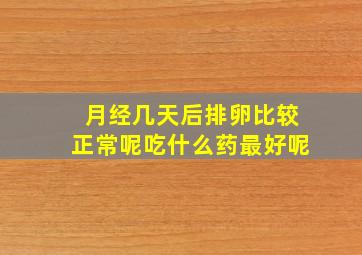 月经几天后排卵比较正常呢吃什么药最好呢